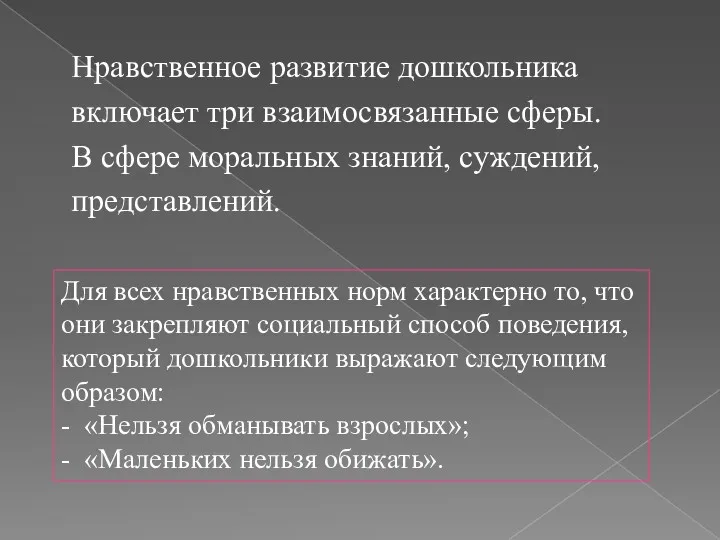 Нравственное развитие дошкольника включает три взаимосвязанные сферы. В сфере моральных знаний, суждений, представлений.

Для всех нравственных норм характерно то, что они закрепляют социальный способ поведения, который дошкольники выражают следующим образом:
- «Нельзя обманывать взрослых»;
- «Маленьких нельзя обижать».